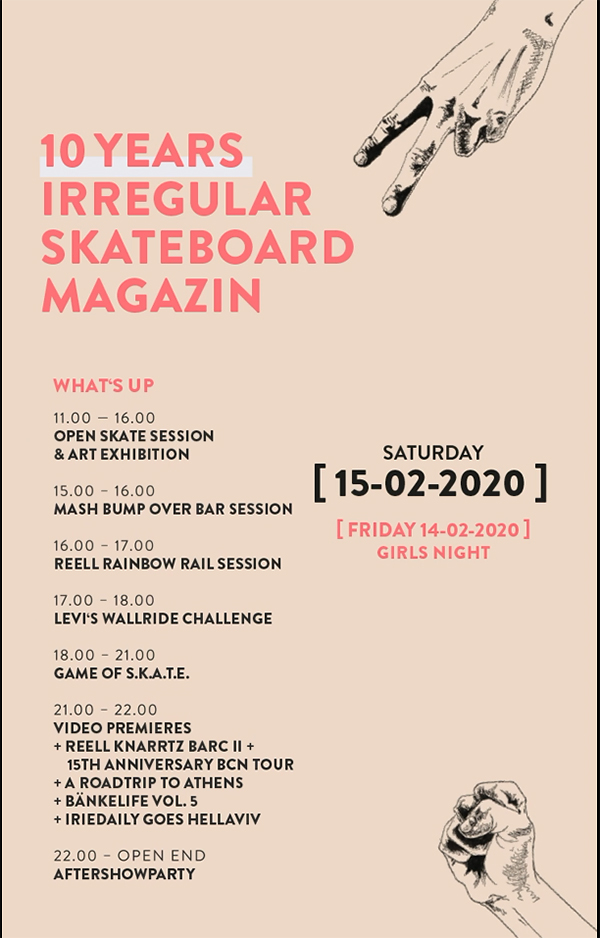 10 YEARS
IRREGULAR
SKATEBOARD
MAGAZIN

WHAT'S UP

11.00 – 16.00
OPEN SKATE SESSION
& ART EXHIBITION

15.00 – 16.00
MASH BUMP OVER BAR SESSION

16.00 – 17.00
REELL RAINBOW RAIL SESSION

17.00 – 18.00
LEVI'S WALLRIDE CHALLENGE

18.00 – 21.00
GAME OF S.K.A.T.E.

21.00 – 22.00
VIDEO PREMIERES
+ REELL KNARRTZ BARC II +
15TH ANNIVERSARY BCN TOUR
+ A ROADTRIP TO ATHENS
+ BÄNKELIFE VOL. 5
+ IRIEDAILY GOES HELLAVIV

22.00 – OPEN END
AFTERSHOWPARTY

SATURDAY
[ 15-02-2020 ]

[ FRIDAY 14-02-2020 ]
GIRLS NIGHT